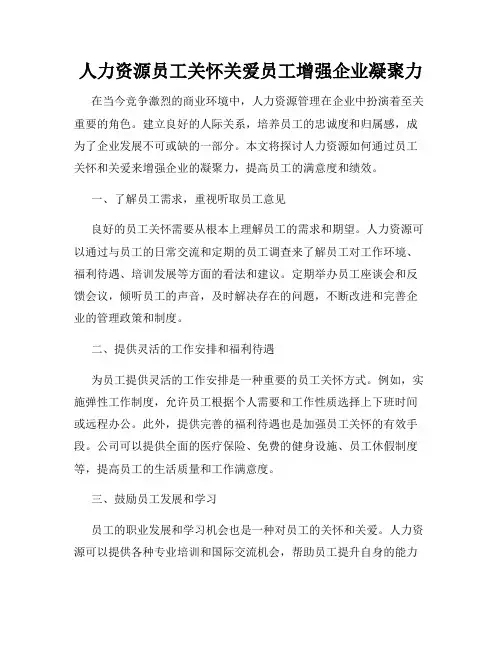 人力资源员工关怀关爱员工增强企业凝聚力

在当今竞争激烈的商业环境中，人力资源管理在企业中扮演着至关重要的角色。建立良好的人际关系，培养员工的忠诚度和归属感，成为了企业发展不可或缺的一部分。本文将探讨人力资源如何通过员工关怀和关爱来增强企业的凝聚力，提高员工的满意度和绩效。

一、了解员工需求，重视听取员工意见

良好的员工关怀需要从根本上理解员工的需求和期望。人力资源可以通过与员工的日常交流和定期的员工调查来了解员工对工作环境、福利待遇、培训发展等方面的看法和建议。定期举办员工座谈会和反馈会议，倾听员工的声音，及时解决存在的问题，不断改进和完善企业的管理政策和制度。

二、提供灵活的工作安排和福利待遇

为员工提供灵活的工作安排是一种重要的员工关怀方式。例如，实施弹性工作制度，允许员工根据个人需要和工作性质选择上下班时间或远程办公。此外，提供完善的福利待遇也是加强员工关怀的有效手段。公司可以提供全面的医疗保险、免费的健身设施、员工休假制度等，提高员工的生活质量和工作满意度。

三、鼓励员工发展和学习

员工的职业发展和学习机会也是一种对员工的关怀和关爱。人力资源可以提供各种专业培训和国际交流机会，帮助员工提升自身的能力